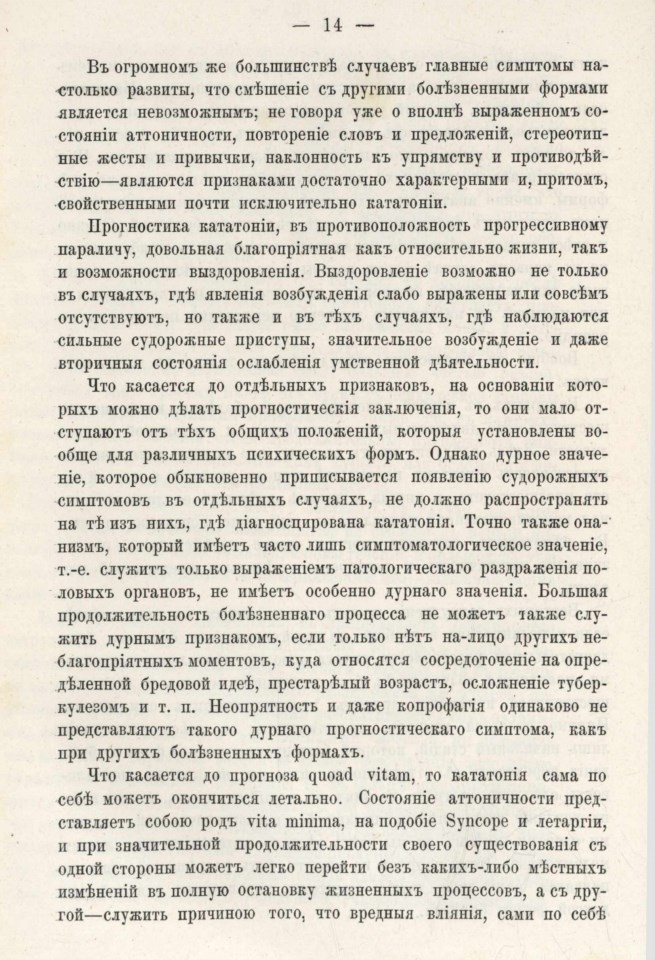 — 14 —

Въ огромномъ же большинствѣ случаевъ главные симптомы настолько развиты, что смѣшеніе съ другими болѣзненными формами является невозможнымъ; не говоря уже о вполнѣ выраженномъ состояніи аттоничности, повтореніе словъ и предложеній, стереотипные жесты и привычки, наклонность къ упрямству и противодѣйствію—являются признаками достаточно характерными и, притомъ, свойственными почти исключительно кататоніи.

Прогностика кататоніи, въ противоположность прогрессивному параличу, довольная благопріятная какъ относительно жизни, такъ и возможности выздоровленія. Выздоровленіе возможно не только въ случаяхъ, гдѣ явленія возбужденія слабо выражены или совсѣмъ отсутствуютъ, но также и въ тѣхъ случаяхъ, гдѣ наблюдаются сильные судорожные приступы, значительное возбужденіе и даже вторичныя состоянія ослабленія умственной дѣятельности.

Что касается до отдѣльныхъ признаковъ, на основаніи которыхъ можно дѣлать прогностическія заключенія, то они мало отступаютъ отъ тѣхъ общихъ положеній, которыя установлены вообще для различныхъ психическихъ формъ. Однако дурное значеніе, которое обыкновенно приписывается появленію судорожныхъ симптомовъ въ отдѣльныхъ случаяхъ, не должно распространять на тѣ изъ нихъ, гдѣ діагносцирована кататонія. Точно также онанизмъ, который имѣетъ часто лишь симптоматологическое значеніе, т.-е. служитъ только выраженіемъ патологическаго раздраженія половыхъ органовъ, не имѣетъ особенно дурнаго значенія. Большая продолжительность болѣзненнаго процесса не можетъ также служить дурнымъ признакомъ, если только нѣтъ на-лицо другихъ неблагопріятныхъ моментовъ, куда относятся сосредоточеніе на опредѣленной бредовой идеѣ, престарѣлый возрастъ, осложненіе туберкулезомъ и т. п. Неопрятность и даже копрофагія одинаково не представляютъ такого дурнаго прогностическаго симптома, какъ при другихъ болѣзненныхъ формахъ.

Что касается до прогноза quoad vitam, то кататонія сама по себѣ можетъ окончиться летально. Состояніе аттоничности представляетъ собою родъ vita minima, на подобіе Syncope и летаргіи, и при значительной продолжительности своего существованія съ одной стороны можетъ легко перейти безъ какихъ-либо мѣстныхъ измѣненій въ полную остановку жизненныхъ процессовъ, а съ другой—служить причиною того, что вредныя вліянія, сами по себѣ